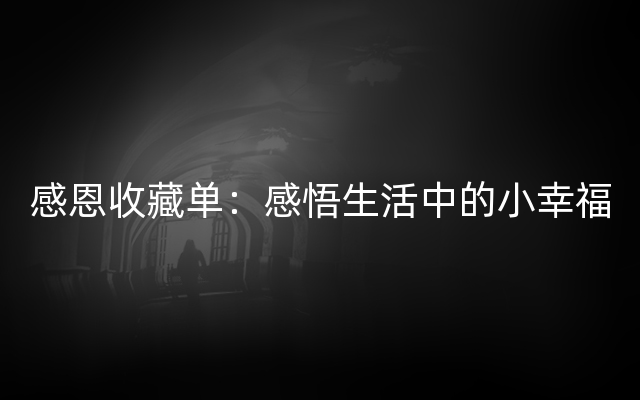 感恩收藏单：感悟生活中的小幸福